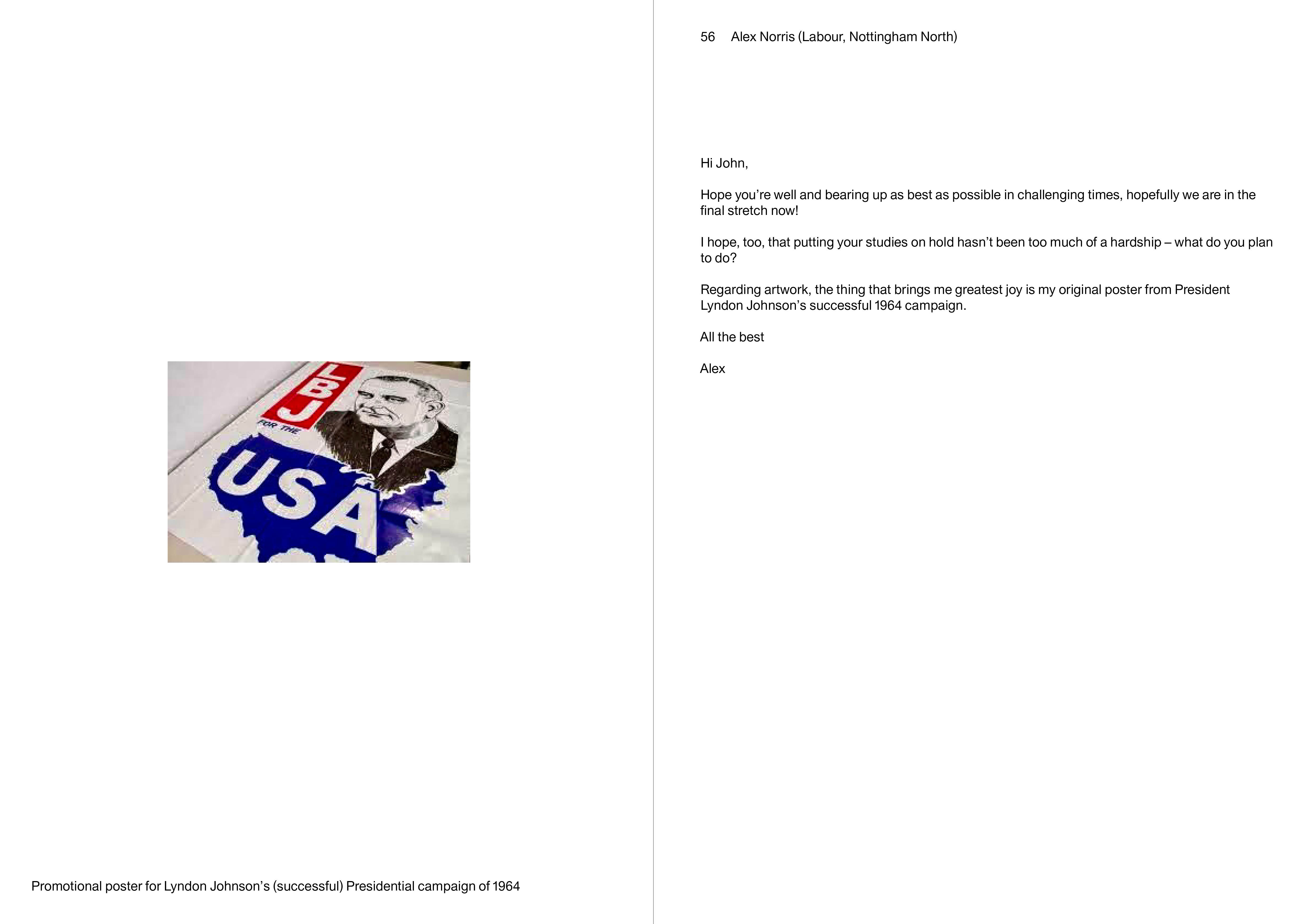 LBJ
FOR THE
USA

Promotional poster for Lyndon Johnson’s (successful) Presidential campaign of 1964

56 Alex Norris (Labour, Nottingham North)

Hi John,

Hope you’re well and bearing up as best as possible in challenging times, hopefully we are in the final stretch now!

I hope, too, that putting your studies on hold hasn’t been too much of a hardship – what do you plan to do?

Regarding artwork, the thing that brings me greatest joy is my original poster from President Lyndon Johnson’s successful 1964 campaign.

All the best

Alex